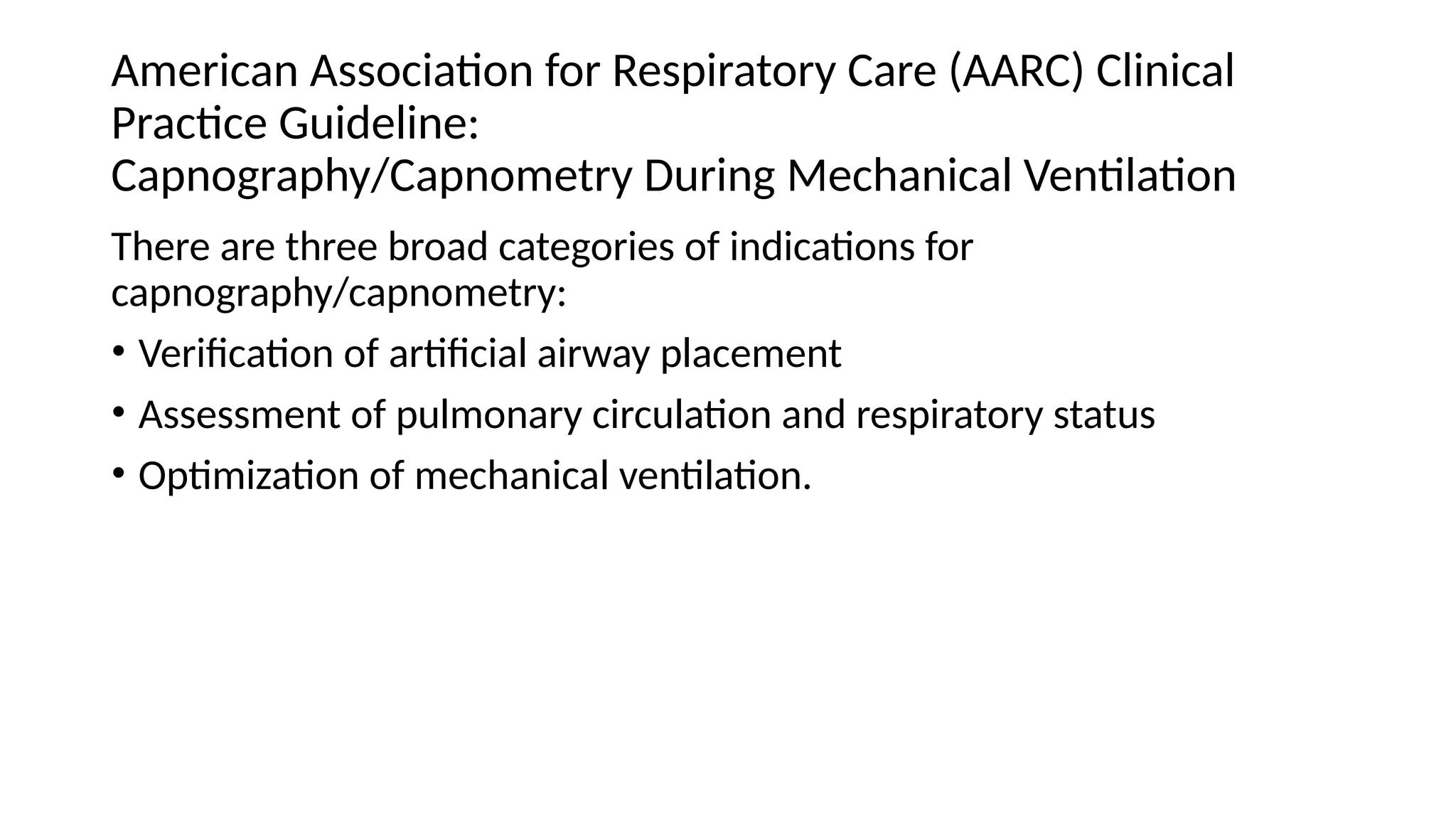 American Association for Respiratory Care (AARC) Clinical Practice Guideline:
Capnography/Capnometry During Mechanical Ventilation

There are three broad categories of indications for capnography/capnometry:

• Verification of artificial airway placement
• Assessment of pulmonary circulation and respiratory status
• Optimization of mechanical ventilation.